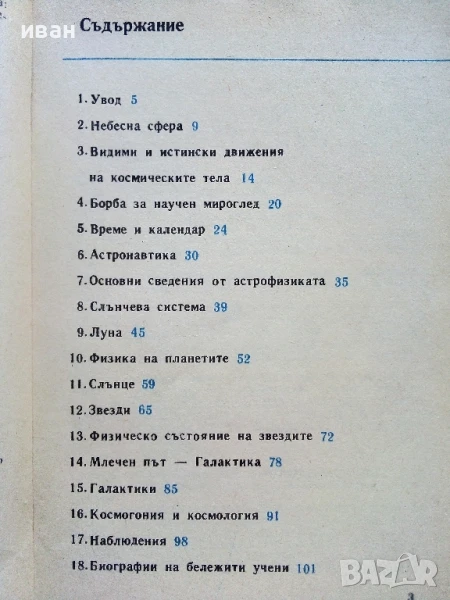 иван

Съдържание

1. Увод 5

2. Небесна сфера 9

3. Видими и истински движения на космическите тела 14

4. Борба за научен мироглед 20

5. Време и календар 24

6. Астронавтика 30

7. Основни сведения от астрофизиката 35

8. Слънчева система 39

9. Луна 45

10. Физика на планетите 52

11. Слънце 59

12. Звезди 65

13. Физическо състояние на звездите 72

14. Млечен път — Галактика 78

15. Галактики 85

16. Космогония и космология 91

17. Наблюдения 98

18. Биографии на бележити учени 101

BAZAR

3